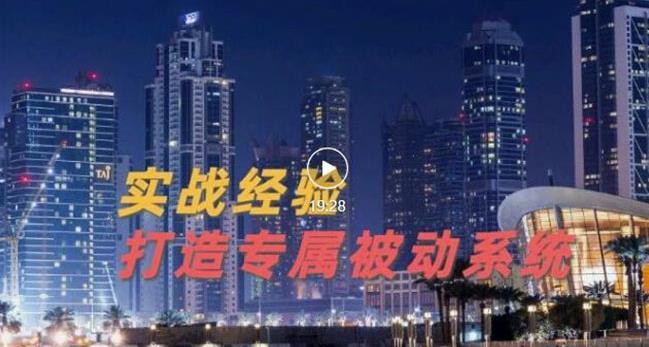 TAJ

实战经验

19:28

打造专属被动系统